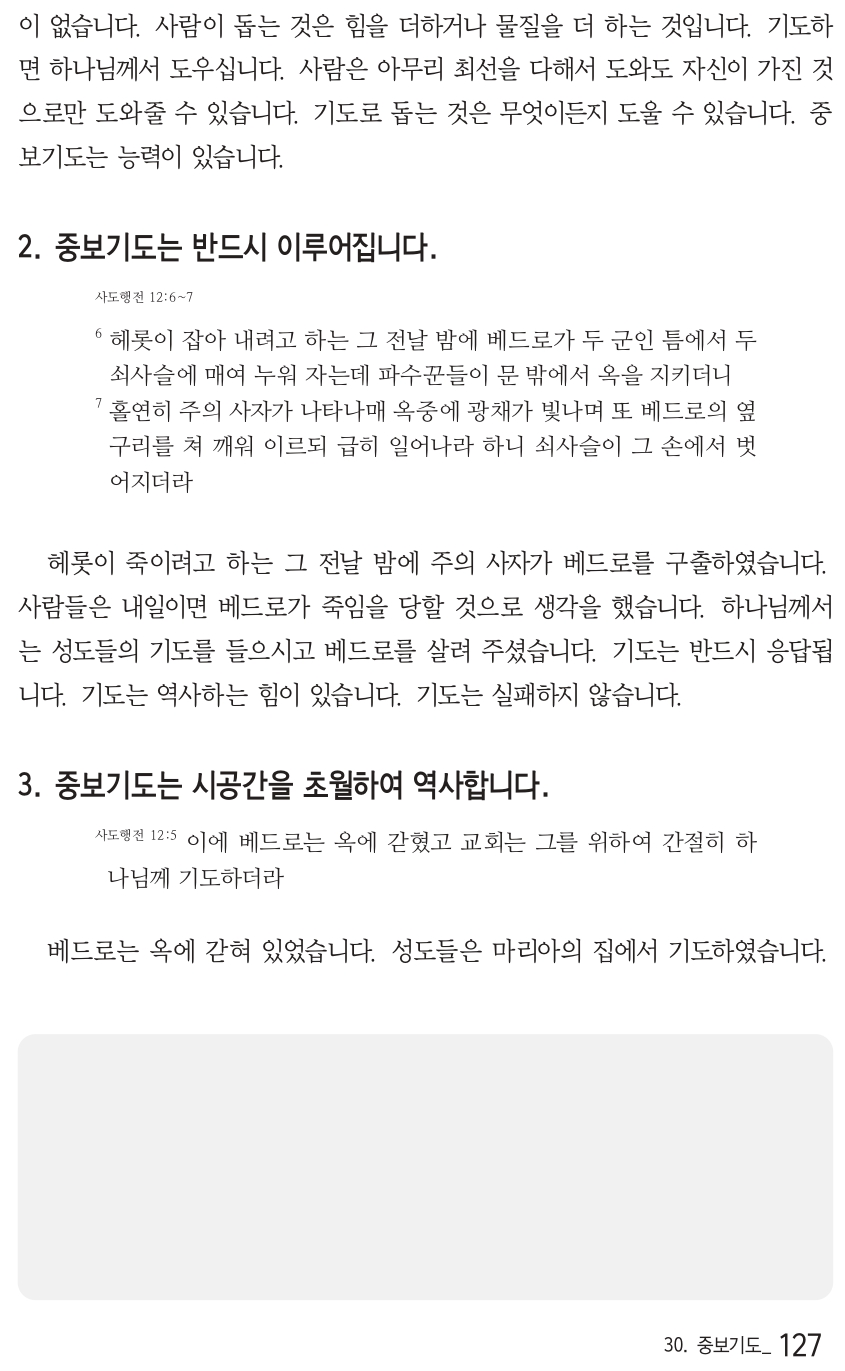 이 없습니다. 사람이 돕는 것은 힘을 더하거나 물질을 더 하는 것입니다. 기도하면 하나님께서 도우십니다. 사람은 아무리 최선을 다해서 도와도 자신이 가진 것으로만 도와줄 수 있습니다. 기도로 돕는 것은 무엇이든지 도울 수 있습니다. 중보기도는 능력이 있습니다.

2. 중보기도는 반드시 이루어집니다.

사도행전 12:6~7

$^6$ 헤롯이 잡아 내려고 하는 그 전날 밤에 베드로가 두 군인 틈에서 두 쇠사슬에 매여 누워 자는데 파수꾼들이 문 밖에서 옥을 지키더니
$^7$ 홀연히 주의 사자가 나타나매 옥중에 광채가 빛나며 또 베드로의 옆구리를 쳐 깨워 이르되 급히 일어나라 하니 쇠사슬이 그 손에서 벗어지더라

헤롯이 죽이려고 하는 그 전날 밤에 주의 사자가 베드로를 구출하였습니다. 사람들은 내일이면 베드로가 죽임을 당할 것으로 생각을 했습니다. 하나님께서는 성도들의 기도를 들으시고 베드로를 살려 주셨습니다. 기도는 반드시 응답됩니다. 기도는 역사하는 힘이 있습니다. 기도는 실패하지 않습니다.

3. 중보기도는 시공간을 초월하여 역사합니다.

사도행전 12:5 이에 베드로는 옥에 갇혔고 교회는 그를 위하여 간절히 하나님께 기도하더라

베드로는 옥에 갇혀 있었습니다. 성도들은 마리아의 집에서 기도하였습니다.

30. 중보기도_ 127